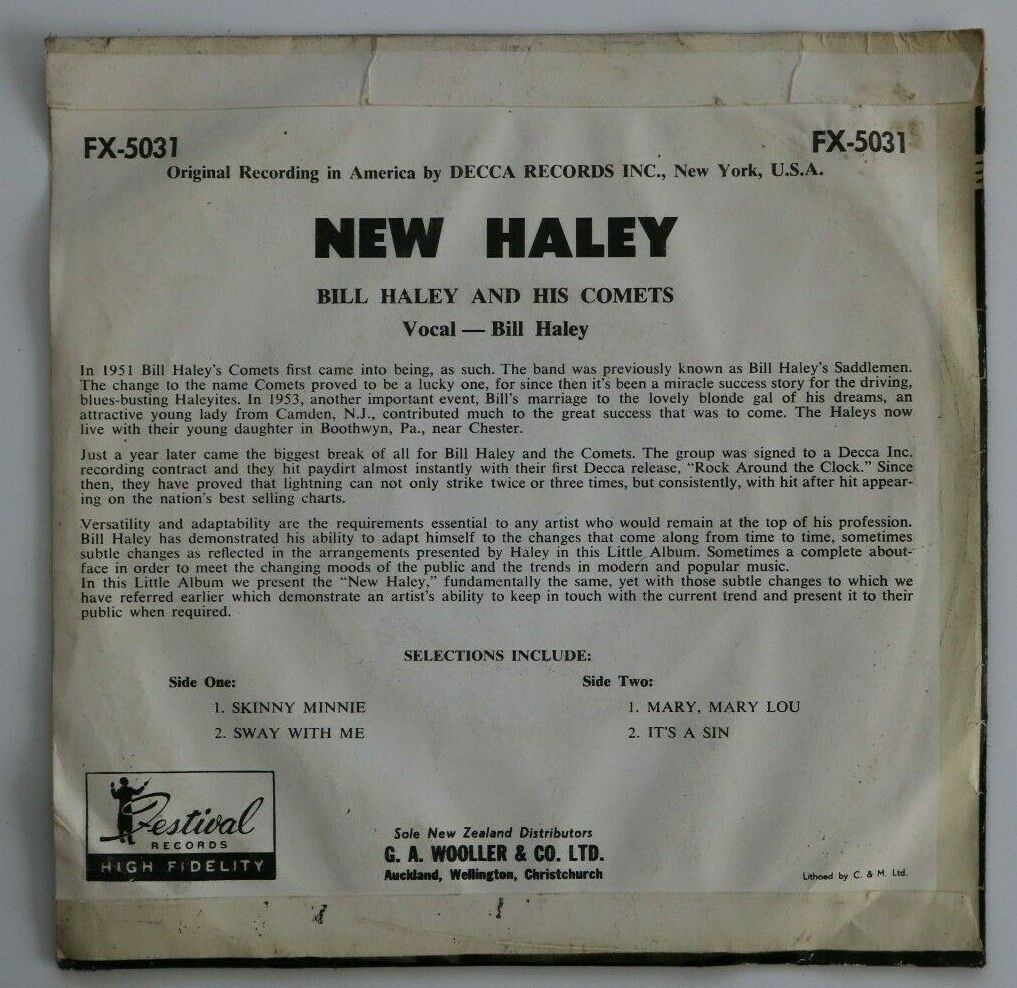 FX-5031

FX-5031

Original Recording in America by DECCA RECORDS INC., New York, U.S.A.

NEW HALEY

BILL HALEY AND HIS COMETS

Vocal — Bill Haley

In 1951 Bill Haley's Comets first came into being, as such. The band was previously known as Bill Haley's Saddlemen. The change to the name Comets proved to be a lucky one, for since then it's been a miracle success story for the driving, blues-busting Haleyites. In 1953, another important event, Bill's marriage to the lovely blonde gal of his dreams, an attractive young lady from Camden, N.J., contributed much to the great success that was to come. The Haleys now live with their young daughter in Boothwyn, Pa., near Chester.

Just a year later came the biggest break of all for Bill Haley and the Comets. The group was signed to a Decca Inc. recording contract and they hit paydirt almost instantly with their first Decca release, "Rock Around the Clock." Since then, they have proved that lightning can not only strike twice or three times, but consistently, with hit after hit appearing on the nation's best selling charts.

Versatility and adaptability are the requirements essential to any artist who would remain at the top of his profession. Bill Haley has demonstrated his ability to adapt himself to the changes that come along from time to time, sometimes subtle changes as reflected in the arrangements presented by Haley in this Little Album. Sometimes a complete about-face in order to meet the changing moods of the public and the trends in modern and popular music.
In this Little Album we present the "New Haley," fundamentally the same, yet with those subtle changes to which we have referred earlier which demonstrate an artist's ability to keep in touch with the current trend and present it to their public when required.

SELECTIONS INCLUDE:

Side One:
1. SKINNY MINNIE
2. SWAY WITH ME

Side Two:
1. MARY, MARY LOU
2. IT'S A SIN

Festival
RECORDS
HIGH FIDELITY

Sole New Zealand Distributors
G. A. WOOLLER & CO. LTD.
Auckland, Wellington, Christchurch

Lithoed by C. & M. Ltd.